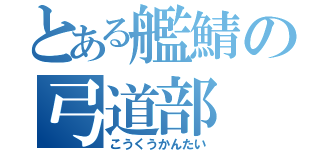 とある艦鯖の弓道部
こうくうかんたい